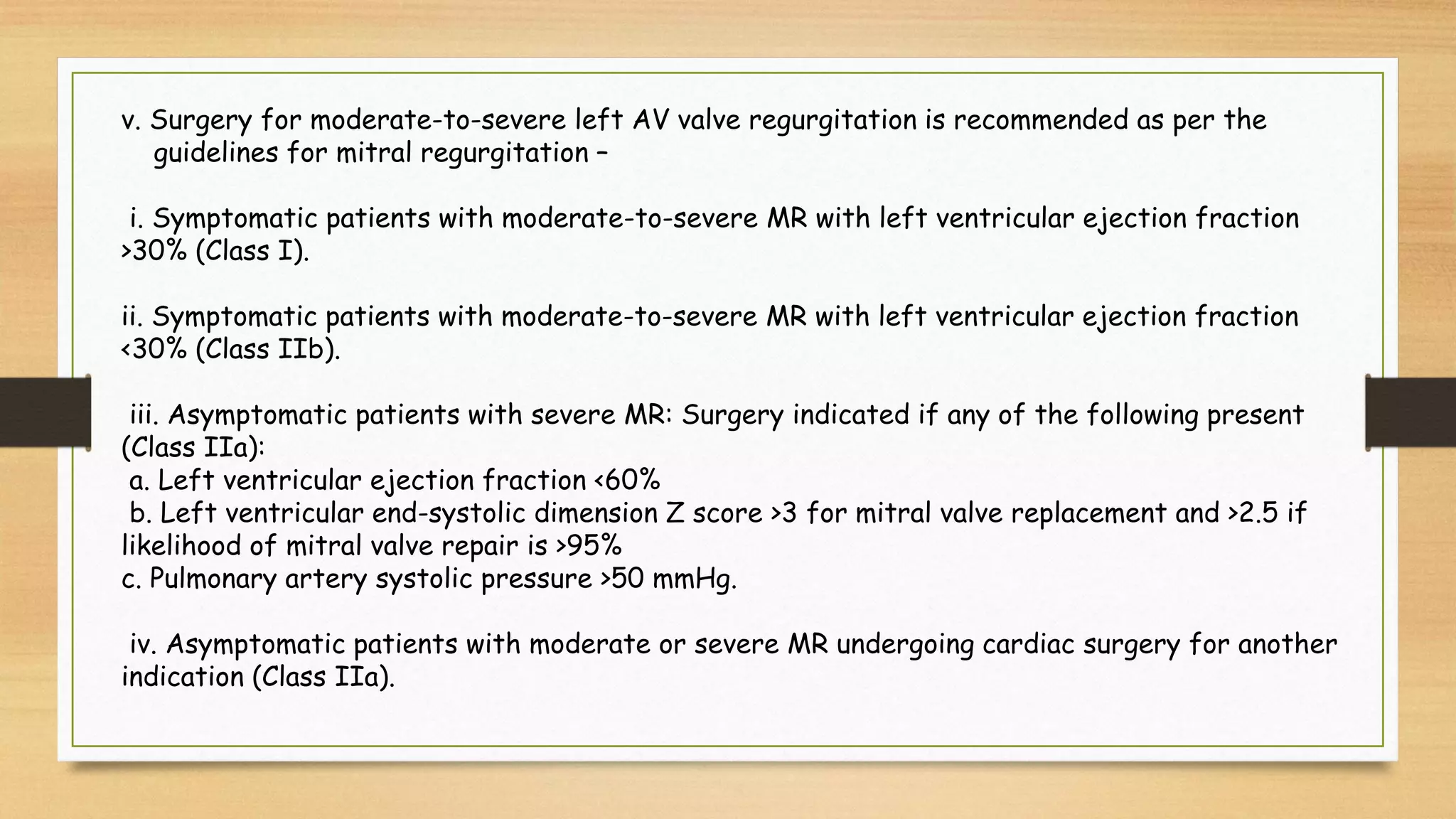 v. Surgery for moderate-to-severe left AV valve regurgitation is recommended as per the guidelines for mitral regurgitation –

i. Symptomatic patients with moderate-to-severe MR with left ventricular ejection fraction >30% (Class I).

ii. Symptomatic patients with moderate-to-severe MR with left ventricular ejection fraction <30% (Class IIb).

iii. Asymptomatic patients with severe MR: Surgery indicated if any of the following present (Class IIa):
a. Left ventricular ejection fraction <60%
b. Left ventricular end-systolic dimension Z score >3 for mitral valve replacement and >2.5 if likelihood of mitral valve repair is >95%
c. Pulmonary artery systolic pressure >50 mmHg.

iv. Asymptomatic patients with moderate or severe MR undergoing cardiac surgery for another indication (Class IIa).